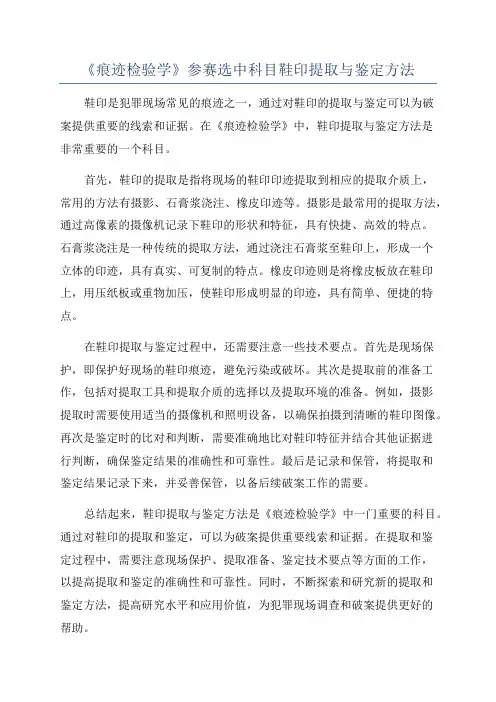 《痕迹检验学》参赛选中科目鞋印提取与鉴定方法

鞋印是犯罪现场常见的痕迹之一，通过对鞋印的提取与鉴定可以为破案提供重要的线索和证据。在《痕迹检验学》中，鞋印提取与鉴定方法是非常重要的一个科目。

首先，鞋印的提取是指将现场的鞋印印迹提取到相应的提取介质上，常用的方法有摄影、石膏浆浇注、橡皮印迹等。摄影是最常用的提取方法，通过高像素的摄像机记录下鞋印的形状和特征，具有快捷、高效的特点。石膏浆浇注是一种传统的提取方法，通过浇注石膏浆至鞋印上，形成一个立体的印迹，具有真实、可复制的特点。橡皮印迹则是将橡皮板放在鞋印上，用压纸板或重物加压，使鞋印形成明显的印迹，具有简单、便捷的特点。

在鞋印提取与鉴定过程中，还需要注意一些技术要点。首先是现场保护，即保护好现场的鞋印痕迹，避免污染或破坏。其次是提取前的准备工作，包括对提取工具和提取介质的选择以及提取环境的准备。例如，摄影提取时需要使用适当的摄像机和照明设备，以确保拍摄到清晰的鞋印图像。再次是鉴定时的比对和判断，需要准确地比对鞋印特征并结合其他证据进行判断，确保鉴定结果的准确性和可靠性。最后是记录和保管，将提取和鉴定结果记录下来，并妥善保管，以备后续破案工作的需要。

总结起来，鞋印提取与鉴定方法是《痕迹检验学》中一门重要的科目。通过对鞋印的提取和鉴定，可以为破案提供重要线索和证据。在提取和鉴定过程中，需要注意现场保护、提取准备、鉴定技术要点等方面的工作，以提高提取和鉴定的准确性和可靠性。同时，不断探索和研究新的提取和鉴定方法，提高研究水平和应用价值，为犯罪现场调查和破案提供更好的帮助。